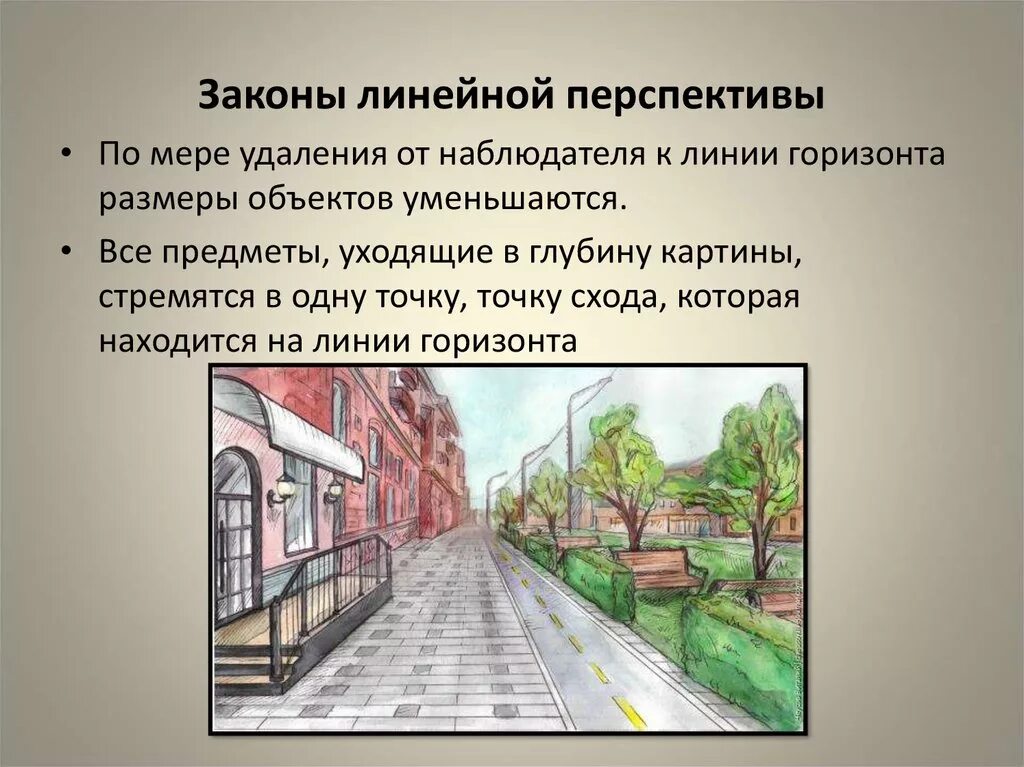 Законы линейной перспективы

• По мере удаления от наблюдателя к линии горизонта размеры объектов уменьшаются.

• Все предметы, уходящие в глубину картины, стремятся в одну точку, точку схода, которая находится на линии горизонта